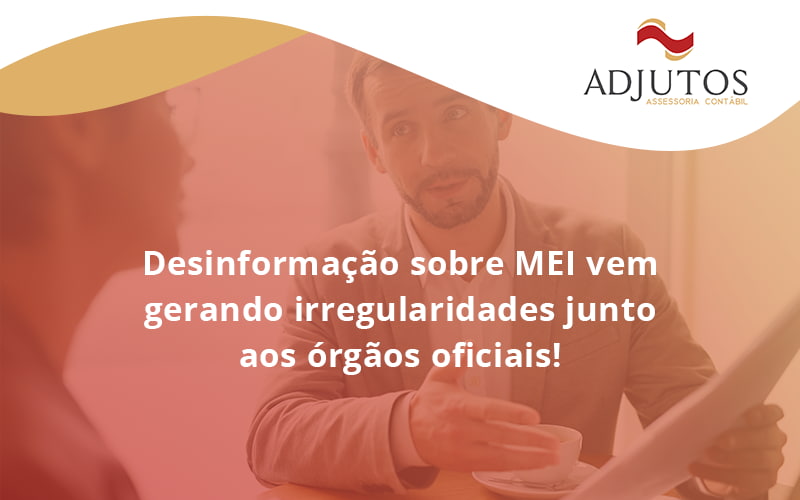 ADJUTOS
ASSESSORIA CONTÁBIL

Desinformação sobre MEI vem gerando irregularidades junto aos órgãos oficiais!